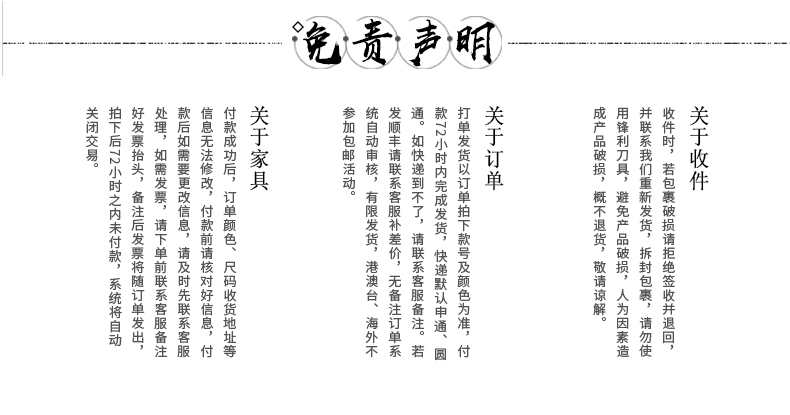 免责声明

关于收件

收件时，若包裹破损请拒绝签收并退回，并联系我们重新发货，拆封包裹，请勿使用锋利刀具，避免产品破损，人为因素造成产品破损，概不退货，敬请谅解。

关于订单

打单发货以订单拍下款号及颜色为准，付款72小时内完成发货，快递默认申通、圆通。如快递到不了，请联系客服备注。若发顺丰请联系客服补差价，无备注订单系统自动审核，有限发货，港澳台、海外不参加包邮活动。

关于家具

付款成功后，订单颜色、尺码收货地址等信息无法修改，付款前请核对好信息，付款后如需要更改信息，请及时先联系客服处理，如需发票，请下单前联系客服备注好发票抬头，备注后发票将随订单发出，拍下后72小时之内未付款，系统将自动关闭交易。